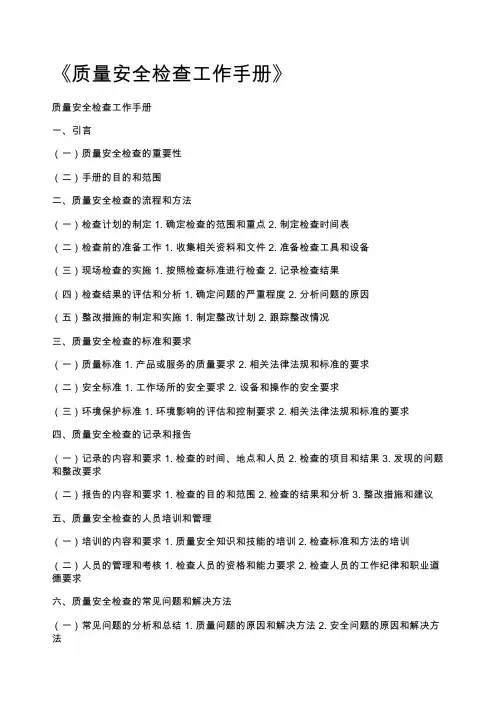 《质量安全检查工作手册》

质量安全检查工作手册

一、引言

（一）质量安全检查的重要性

（二）手册的目的和范围

二、质量安全检查的流程和方法

（一）检查计划的制定 1. 确定检查的范围和重点 2. 制定检查时间表

（二）检查前的准备工作 1. 收集相关资料和文件 2. 准备检查工具和设备

（三）现场检查的实施 1. 按照检查标准进行检查 2. 记录检查结果

（四）检查结果的评估和分析 1. 确定问题的严重程度 2. 分析问题的原因

（五）整改措施的制定和实施 1. 制定整改计划 2. 跟踪整改情况

三、质量安全检查的标准和要求

（一）质量标准 1. 产品或服务的质量要求 2. 相关法律法规和标准的要求

（二）安全标准 1. 工作场所的安全要求 2. 设备和操作的安全要求

（三）环境保护标准 1. 环境影响的评估和控制要求 2. 相关法律法规和标准的要求

四、质量安全检查的记录和报告

（一）记录的内容和要求 1. 检查的时间、地点和人员 2. 检查的项目和结果 3. 发现的问题和整改要求

（二）报告的内容和要求 1. 检查的目的和范围 2. 检查的结果和分析 3. 整改措施和建议

五、质量安全检查的人员培训和管理

（一）培训的内容和要求 1. 质量安全知识和技能的培训 2. 检查标准和方法的培训

（二）人员的管理和考核 1. 检查人员的资格和能力要求 2. 检查人员的工作纪律和职业道德要求

六、质量安全检查的常见问题和解决方法

（一）常见问题的分析和总结 1. 质量问题的原因和解决方法 2. 安全问题的原因和解决方法